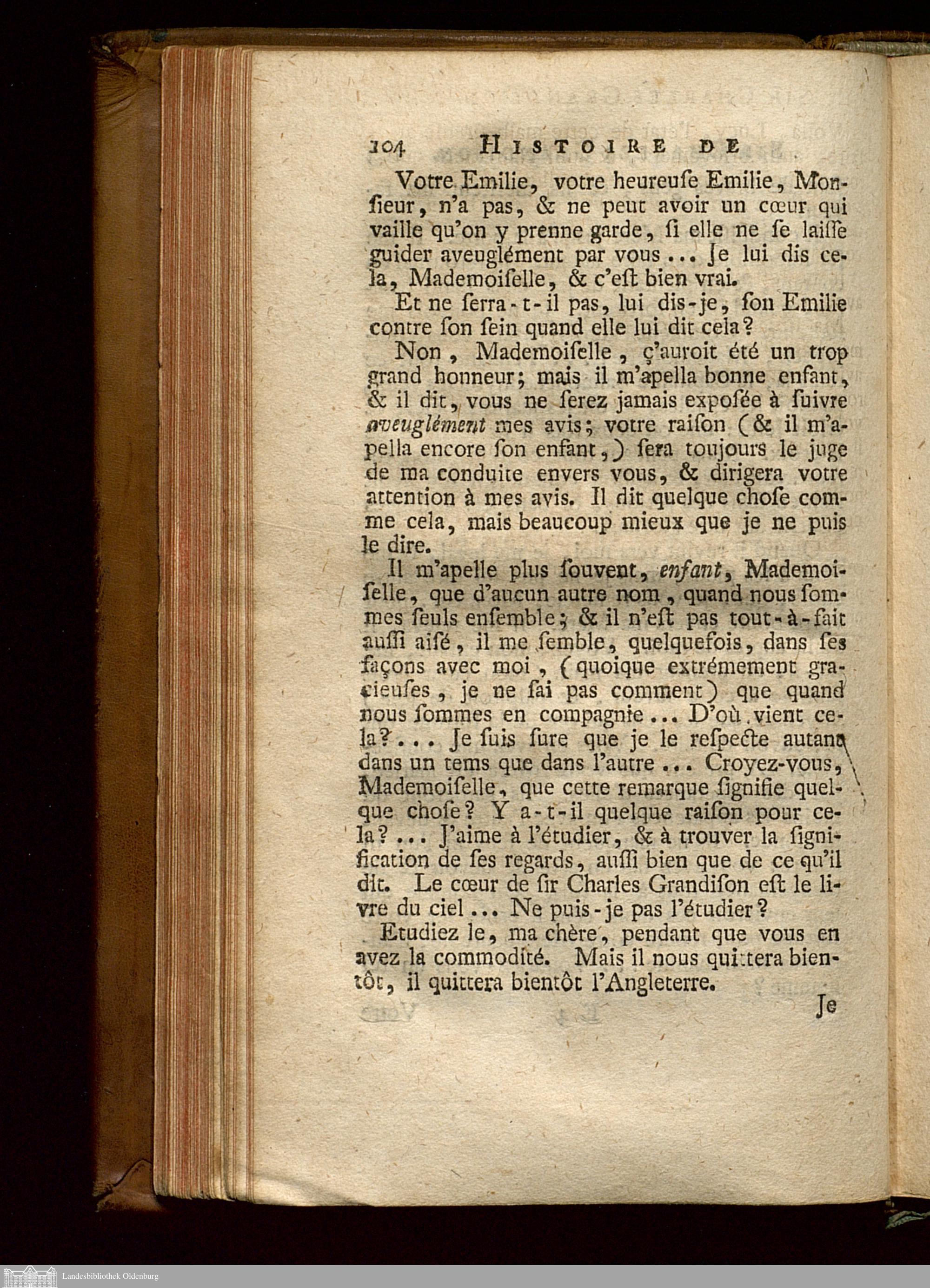 104 HISTOIRE DE

Votre Emilie, votre heureuſe Emilie, Monſieur, n'a pas, & ne peut avoir un cœur qui vaille qu'on y prenne garde, ſi elle ne ſe laiſſe guider aveuglément par vous ... Je lui dis cela, Mademoiſelle, & c'eſt bien vrai.

Et ne ſerra-t-il pas, lui dis-je, ſon Emilie contre ſon ſein quand elle lui dit cela?

Non, Mademoiſelle, ç'auroit été un trop grand honneur; mais il m'apella bonne enfant, & il dit, vous ne ſerez jamais expoſée à ſuivre aveuglément mes avis; votre raiſon (& il m'apella encore ſon enfant,) ſera toujours le juge de ma conduite envers vous, & dirigera votre attention à mes avis. Il dit quelque choſe comme cela, mais beaucoup mieux que je ne puis le dire.

Il m'apelle plus ſouvent, enfant, Mademoiſelle, que d'aucun autre nom, quand nous ſommes ſeuls enſemble; & il n'eſt pas tout-à-fait auſſi aiſé, il me ſemble, quelquefois, dans ſes façons avec moi, (quoique extrémement gracieuſes, je ne ſai pas comment) que quand nous ſommes en compagnie ... D'où vient cela? ... Je ſuis ſure que je le reſpecte autant dans un tems que dans l'autre ... Croyez-vous, Mademoiſelle, que cette remarque ſignifie quelque choſe? Y a-t-il quelque raiſon pour cela? ... J'aime à l'étudier, & à trouver la ſignification de ſes regards, auſſi bien que de ce qu'il dit. Le cœur de ſir Charles Grandiſon eſt le livre du ciel ... Ne puis-je pas l'étudier?

Etudiez le, ma chère, pendant que vous en avez la commodité. Mais il nous quittera bientôt, il quittera bientôt l'Angleterre.

Je

Landesbibliothek Oldenburg